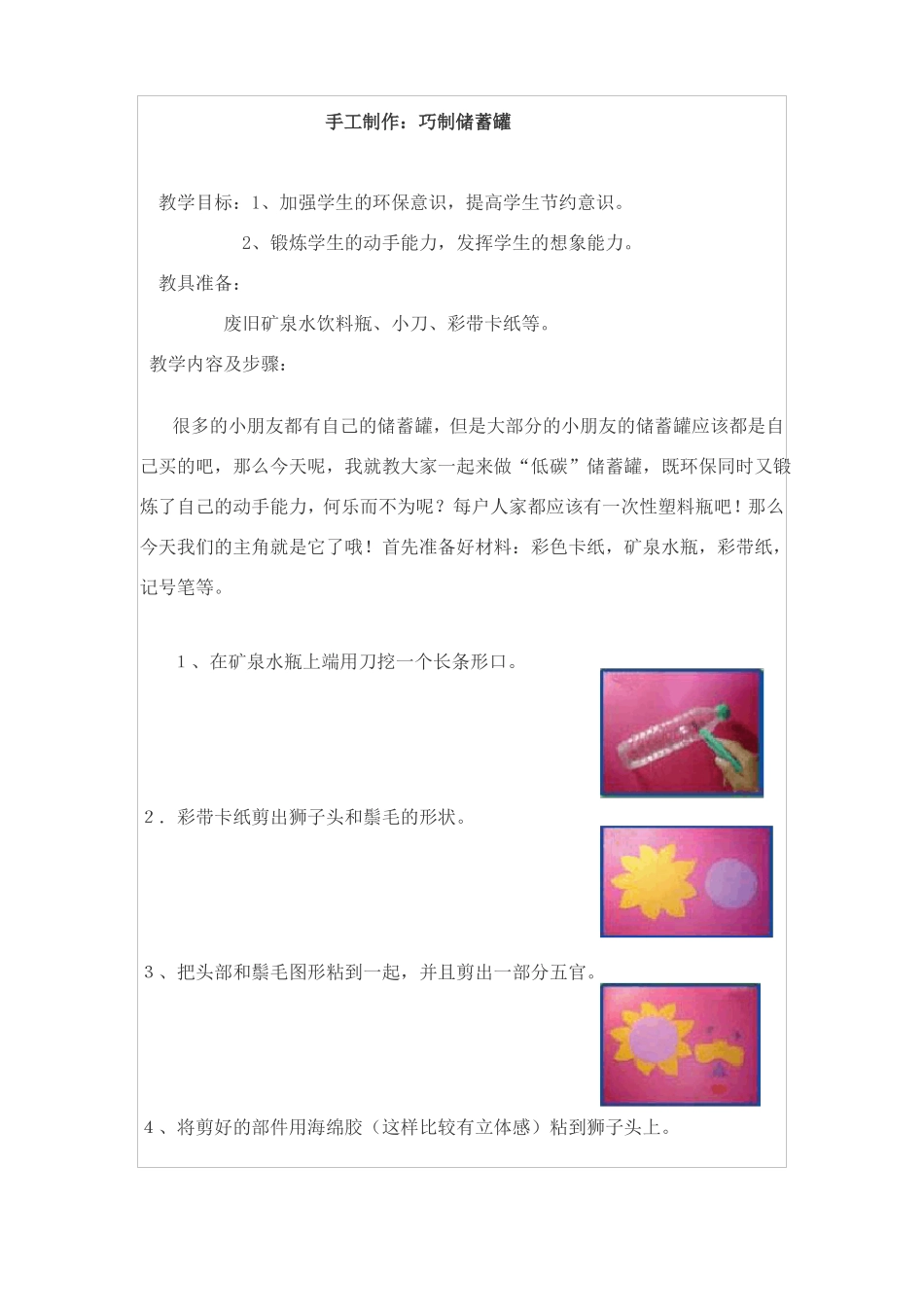 手工制作：巧制储蓄罐

教学目标：1、加强学生的环保意识，提高学生节约意识。

2、锻炼学生的动手能力，发挥学生的想象能力。

教具准备：

废旧矿泉水饮料瓶、小刀、彩带卡纸等。

教学内容及步骤：

很多的小朋友都有自己的储蓄罐，但是大部分的小朋友的储蓄罐应该都是自己买的吧，那么今天呢，我就教大家一起来做“低碳”储蓄罐，既环保同时又锻炼了自己的动手能力，何乐而不为呢？每户人家都应该有一次性塑料瓶吧！那么今天我们的主角就是它了哦！首先准备好材料：彩色卡纸，矿泉水瓶，彩带纸，记号笔等。

1、在矿泉水瓶上端用刀挖一个长条形口。

2．彩带卡纸剪出狮子头和鬃毛的形状。

3、把头部和鬃毛图形粘到一起，并且剪出一部分五官。

4、将剪好的部件用海绵胶（这样比较有立体感）粘到狮子头上。